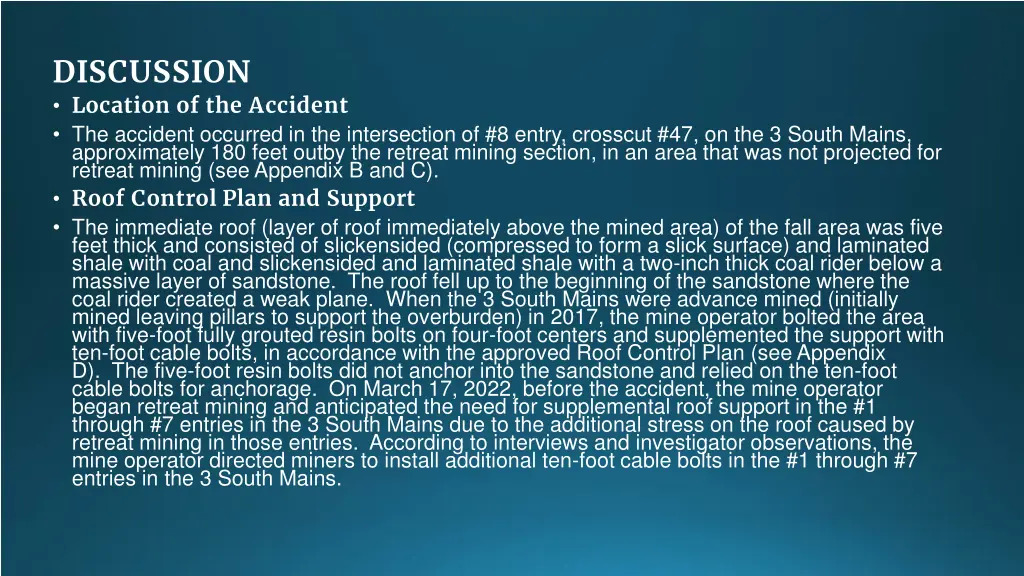 DISCUSSION

• Location of the Accident

• The accident occurred in the intersection of #8 entry, crosscut #47, on the 3 South Mains, approximately 180 feet outby the retreat mining section, in an area that was not projected for retreat mining (see Appendix B and C).

• Roof Control Plan and Support

• The immediate roof (layer of roof immediately above the mined area) of the fall area was five feet thick and consisted of slickensided (compressed to form a slick surface) and laminated shale with coal and slickensided and laminated shale with a two-inch thick coal rider below a massive layer of sandstone. The roof fell up to the beginning of the sandstone where the coal rider created a weak plane. When the 3 South Mains were advance mined (initially mined leaving pillars to support the overburden) in 2017, the mine operator bolted the area with five-foot fully grouted resin bolts on four-foot centers and supplemented the support with ten-foot cable bolts, in accordance with the approved Roof Control Plan (see Appendix D). The five-foot resin bolts did not anchor into the sandstone and relied on the ten-foot cable bolts for anchorage. On March 17, 2022, before the accident, the mine operator began retreat mining and anticipated the need for supplemental roof support in the #1 through #7 entries in the 3 South Mains due to the additional stress on the roof caused by retreat mining in those entries. According to interviews and investigator observations, the mine operator directed miners to install additional ten-foot cable bolts in the #1 through #7 entries in the 3 South Mains.